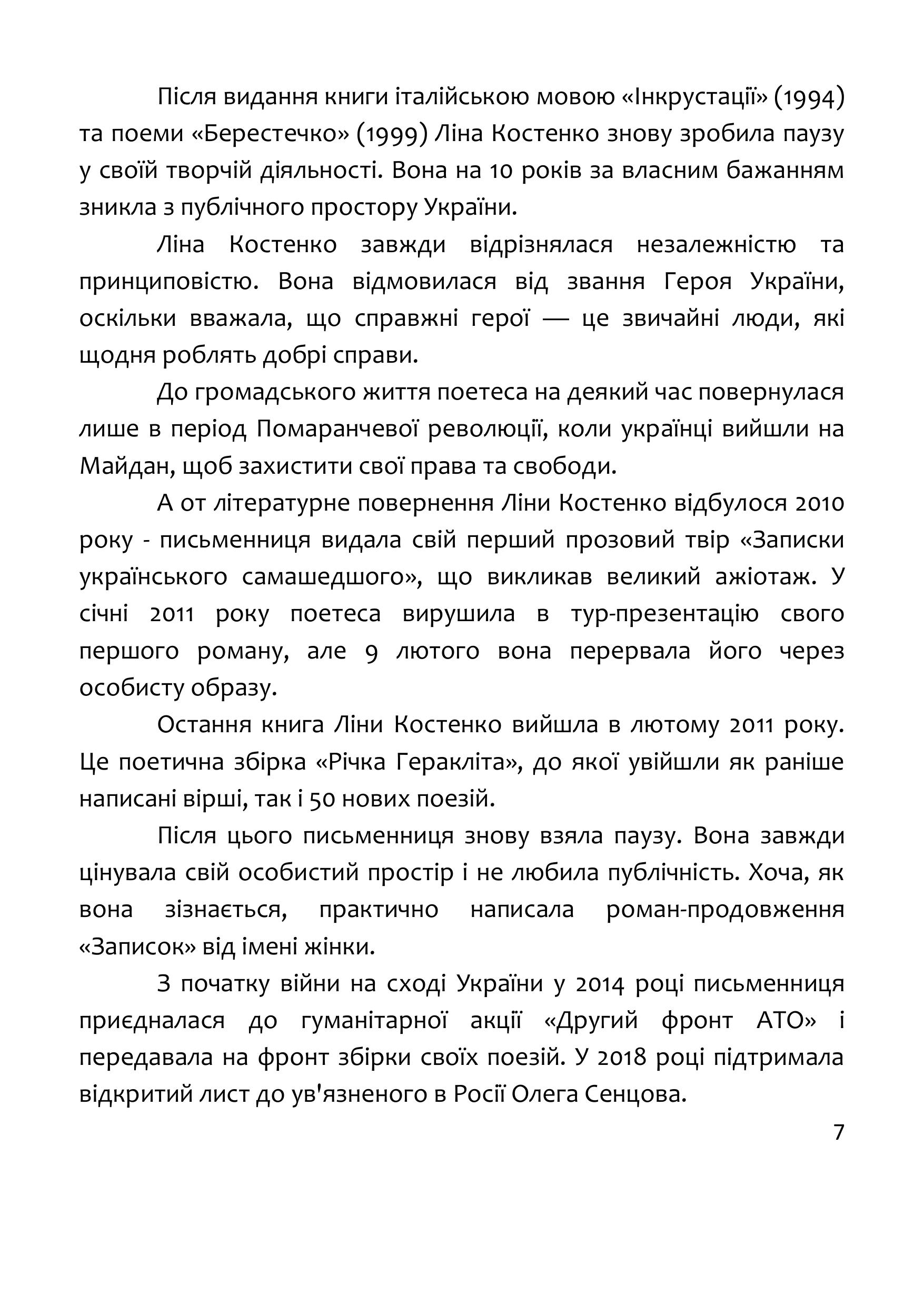 Після видання книги італійською мовою «Інкрустації» (1994) та поеми «Берестечко» (1999) Ліна Костенко знову зробила паузу у своїй творчій діяльності. Вона на 10 років за власним бажанням зникла з публічного простору України.

Ліна Костенко завжди відрізнялася незалежністю та принциповістю. Вона відмовилася від звання Героя України, оскільки вважала, що справжні герої — це звичайні люди, які щодня роблять добрі справи.

До громадського життя поетеса на деякий час повернулася лише в період Помаранчевої революції, коли українці вийшли на Майдан, щоб захистити свої права та свободи.

А от літературне повернення Ліни Костенко відбулося 2010 року - письменниця видала свій перший прозовий твір «Записки українського самашедшого», що викликав великий ажіотаж. У січні 2011 року поетеса вирушила в тур-презентацію свого першого роману, але 9 лютого вона перервала його через особисту образу.

Остання книга Ліни Костенко вийшла в лютому 2011 року. Це поетична збірка «Річка Геракліта», до якої увійшли як раніше написані вірші, так і 50 нових поезій.

Після цього письменниця знову взяла паузу. Вона завжди цінувала свій особистий простір і не любила публічність. Хоча, як вона зізнається, практично написала роман-продовження «Записок» від імені жінки.

З початку війни на сході України у 2014 році письменниця приєдналася до гуманітарної акції «Другий фронт АТО» і передавала на фронт збірки своїх поезій. У 2018 році підтримала відкритий лист до ув'язненого в Росії Олега Сенцова.

7